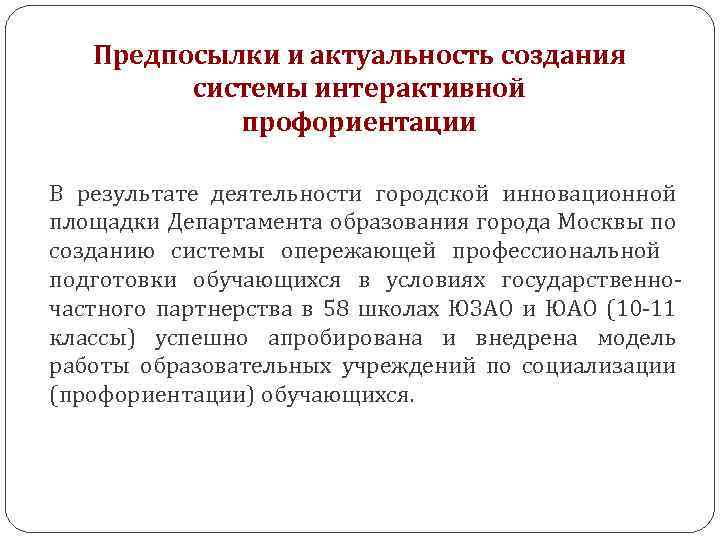 Предпосылки и актуальность создания системы интерактивной профориентации

В результате деятельности городской инновационной площадки Департамента образования города Москвы по созданию системы опережающей профессиональной подготовки обучающихся в условиях государственно-частного партнерства в 58 школах ЮЗАО и ЮАО (10-11 классы) успешно апробирована и внедрена модель работы образовательных учреждений по социализации (профориентации) обучающихся.